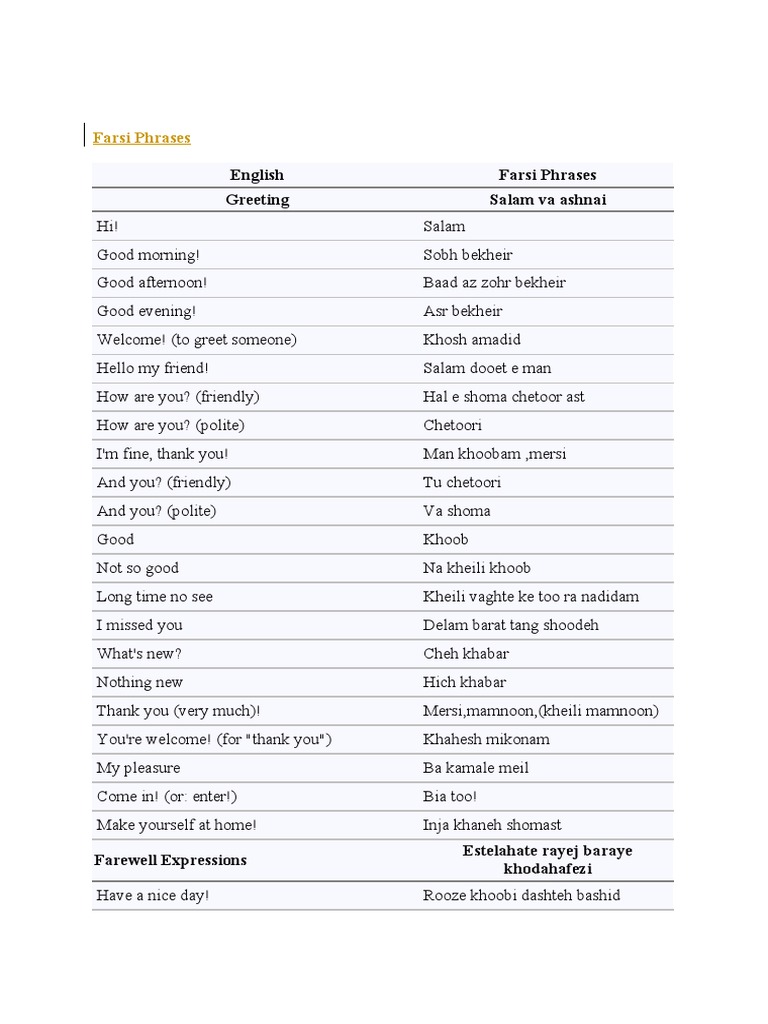 Farsi Phrases

| English | Farsi Phrases |
|---|---|
| Greeting | Salam va ashnai |
| Hi! | Salam |
| Good morning! | Sobh bekheir |
| Good afternoon! | Baad az zohr bekheir |
| Good evening! | Asr bekheir |
| Welcome! (to greet someone) | Khosh amadid |
| Hello my friend! | Salam dooet e man |
| How are you? (friendly) | Hal e shoma chetoor ast |
| How are you? (polite) | Chetoori |
| I'm fine, thank you! | Man khoobam ,mersi |
| And you? (friendly) | Tu chetoori |
| And you? (polite) | Va shoma |
| Good | Khoob |
| Not so good | Na kheili khoob |
| Long time no see | Kheili vaghte ke too ra nadidam |
| I missed you | Delam barat tang shoodeh |
| What's new? | Cheh khabar |
| Nothing new | Hich khabar |
| Thank you (very much)! | Mersi,mamnoon,(kheili mamnoon) |
| You're welcome! (for "thank you") | Khahesh mikonam |
| My pleasure | Ba kamale meil |
| Come in! (or: enter!) | Bia too! |
| Make yourself at home! | Inja khaneh shomast |
| Farewell Expressions | Estelahate rayej baraye khodahafezi |
| Have a nice day! | Rooze khoobi dashteh bashid |